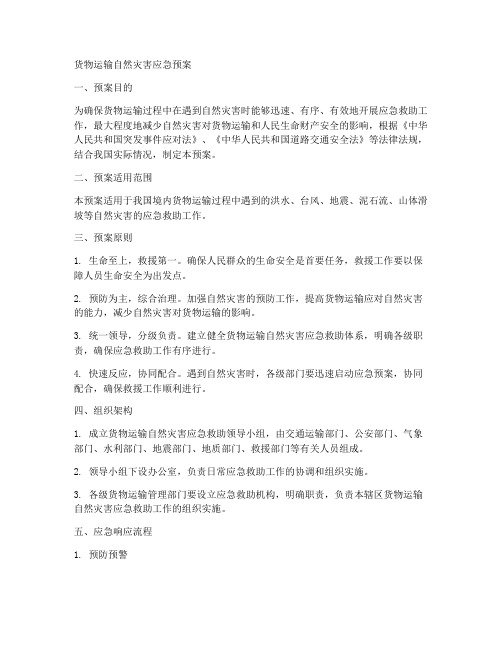 货物运输自然灾害应急预案

一、预案目的

为确保货物运输过程中在遇到自然灾害时能够迅速、有序、有效地开展应急救助工作，最大程度地减少自然灾害对货物运输和人民生命财产安全的影响，根据《中华人民共和国突发事件应对法》、《中华人民共和国道路交通安全法》等法律法规，结合我国实际情况，制定本预案。

二、预案适用范围

本预案适用于我国境内货物运输过程中遇到的洪水、台风、地震、泥石流、山体滑坡等自然灾害的应急救助工作。

三、预案原则

1. 生命至上，救援第一。确保人民群众的生命安全是首要任务，救援工作要以保障人员生命安全为出发点。

2. 预防为主，综合治理。加强自然灾害的预防工作，提高货物运输应对自然灾害的能力，减少自然灾害对货物运输的影响。

3. 统一领导，分级负责。建立健全货物运输自然灾害应急救助体系，明确各级职责，确保应急救助工作有序进行。

4. 快速反应，协同配合。遇到自然灾害时，各级部门要迅速启动应急预案，协同配合，确保救援工作顺利进行。

四、组织架构

1. 成立货物运输自然灾害应急救助领导小组，由交通运输部门、公安部门、气象部门、水利部门、地震部门、地质部门、救援部门等有关人员组成。

2. 领导小组下设办公室，负责日常应急救助工作的协调和组织实施。

3. 各级货物运输管理部门要设立应急救助机构，明确职责，负责本辖区货物运输自然灾害应急救助工作的组织实施。

五、应急响应流程

1. 预防预警